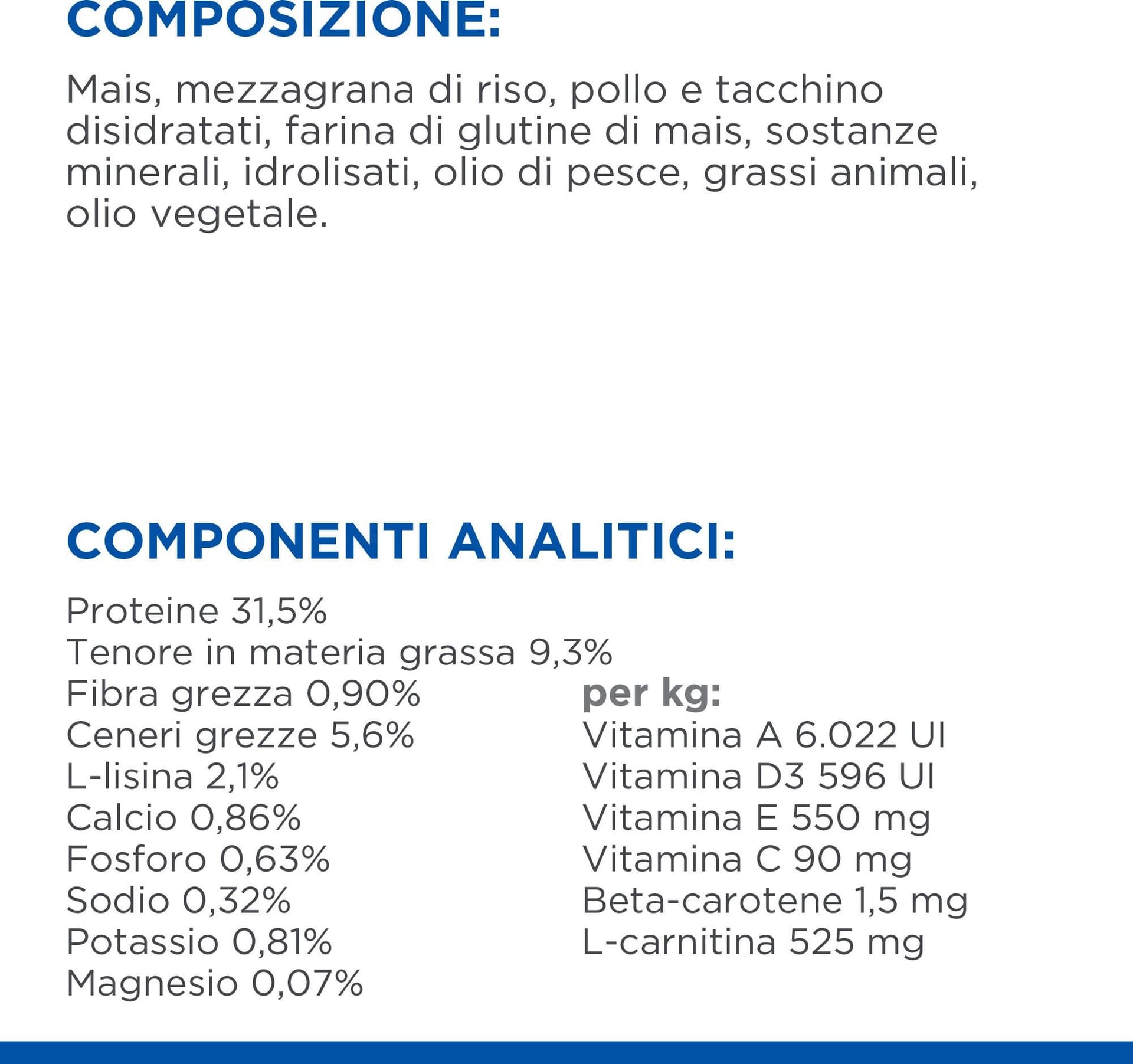 COMPOSIZIONE:

Mais, mezzagrana di riso, pollo e tacchino disidratati, farina di glutine di mais, sostanze minerali, idrolisati, olio di pesce, grassi animali, olio vegetale.

COMPONENTI ANALITICI:

Proteine 31,5%
Tenore in materia grassa 9,3%
Fibra grezza 0,90%
Ceneri grezze 5,6%
L-lisina 2,1%
Calcio 0,86%
Fosforo 0,63%
Sodio 0,32%
Potassio 0,81%
Magnesio 0,07%

per kg:
Vitamina A 6.022 UI
Vitamina D3 596 UI
Vitamina E 550 mg
Vitamina C 90 mg
Beta-carotene 1,5 mg
L-carnitina 525 mg